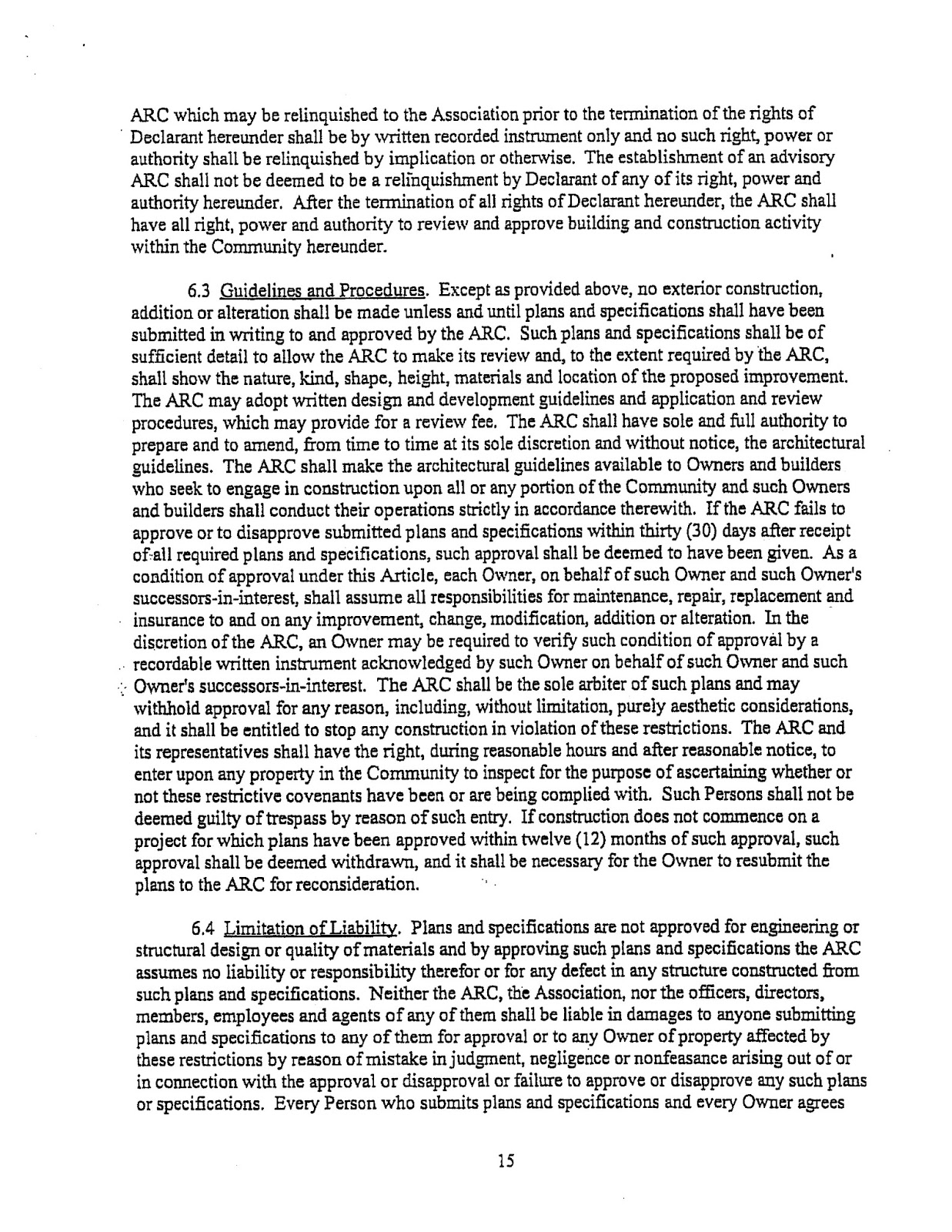 ARC which may be relinquished to the Association prior to the termination of the rights of Declarant hereunder shall be by written recorded instrument only and no such right, power or authority shall be relinquished by implication or otherwise. The establishment of an advisory ARC shall not be deemed to be a relinquishment by Declarant of any of its right, power and authority hereunder. After the termination of all rights of Declarant hereunder, the ARC shall have all right, power and authority to review and approve building and construction activity within the Community hereunder.

6.3 Guidelines and Procedures. Except as provided above, no exterior construction, addition or alteration shall be made unless and until plans and specifications shall have been submitted in writing to and approved by the ARC. Such plans and specifications shall be of sufficient detail to allow the ARC to make its review and, to the extent required by the ARC, shall show the nature, kind, shape, height, materials and location of the proposed improvement. The ARC may adopt written design and development guidelines and application and review procedures, which may provide for a review fee. The ARC shall have sole and full authority to prepare and to amend, from time to time at its sole discretion and without notice, the architectural guidelines. The ARC shall make the architectural guidelines available to Owners and builders who seek to engage in construction upon all or any portion of the Community and such Owners and builders shall conduct their operations strictly in accordance therewith. If the ARC fails to approve or to disapprove submitted plans and specifications within thirty (30) days after receipt of all required plans and specifications, such approval shall be deemed to have been given. As a condition of approval under this Article, each Owner, on behalf of such Owner and such Owner's successors-in-interest, shall assume all responsibilities for maintenance, repair, replacement and insurance to and on any improvement, change, modification, addition or alteration. In the discretion of the ARC, an Owner may be required to verify such condition of approval by a recordable written instrument acknowledged by such Owner on behalf of such Owner and such Owner's successors-in-interest. The ARC shall be the sole arbiter of such plans and may withhold approval for any reason, including, without limitation, purely aesthetic considerations, and it shall be entitled to stop any construction in violation of these restrictions. The ARC and its representatives shall have the right, during reasonable hours and after reasonable notice, to enter upon any property in the Community to inspect for the purpose of ascertaining whether or not these restrictive covenants have been or are being complied with. Such Persons shall not be deemed guilty of trespass by reason of such entry. If construction does not commence on a project for which plans have been approved within twelve (12) months of such approval, such approval shall be deemed withdrawn, and it shall be necessary for the Owner to resubmit the plans to the ARC for reconsideration.

6.4 Limitation of Liability. Plans and specifications are not approved for engineering or structural design or quality of materials and by approving such plans and specifications the ARC assumes no liability or responsibility therefor or for any defect in any structure constructed from such plans and specifications. Neither the ARC, the Association, nor the officers, directors, members, employees and agents of any of them shall be liable in damages to anyone submitting plans and specifications to any of them for approval or to any Owner of property affected by these restrictions by reason of mistake in judgment, negligence or nonfeasance arising out of or in connection with the approval or disapproval or failure to approve or disapprove any such plans or specifications. Every Person who submits plans and specifications and every Owner agrees

15